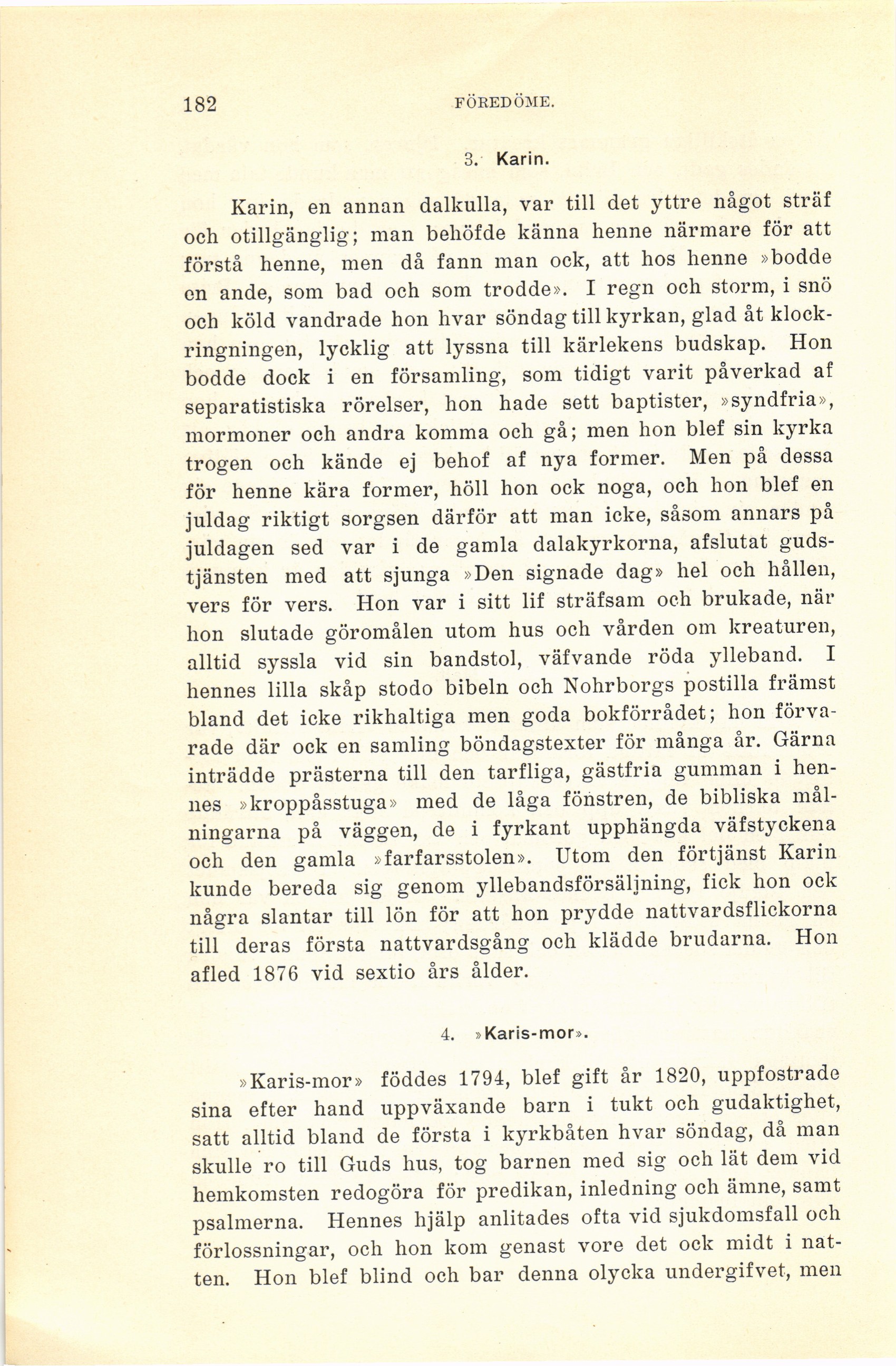 182 FÖREDÖME.

3. Karin.

Karin, en annan dalkulla, var till det yttre något sträf och otillgänglig; man behöfde känna henne närmare för att förstå henne, men då fann man ock, att hos henne »bodde en ande, som bad och som trodde». I regn och storm, i snö och köld vandrade hon hvar söndag till kyrkan, glad åt klockringningen, lycklig att lyssna till kärlekens budskap. Hon bodde dock i en församling, som tidigt varit påverkad af separatistiska rörelser, hon hade sett baptister, »syndfria», mormoner och andra komma och gå; men hon blef sin kyrka trogen och kände ej behof af nya former. Men på dessa för henne kära former, höll hon ock noga, och hon blef en juldag riktigt sorgsen därför att man icke, såsom annars på juldagen sed var i de gamla dalakyrkorna, afslutat gudstjänsten med att sjunga »Den signade dag» hel och hållen, vers för vers. Hon var i sitt lif sträfsam och brukade, när hon slutade göromålen utom hus och vården om kreaturen, alltid syssla vid sin bandstol, väfvande röda ylleband. I hennes lilla skåp stodo bibeln och Nohrborgs postilla främst bland det icke rikhaltiga men goda bokförrådet; hon förvarade där ock en samling böndagstexter för många år. Gärna inträdde prästerna till den tarfliga, gästfria gumman i hennes »kroppåsstuga» med de låga fönstren, de bibliska målningarna på väggen, de i fyrkant upphängda väfstyckena och den gamla »farfarsstolen». Utom den förtjänst Karin kunde bereda sig genom yllebandsförsäljning, fick hon ock några slantar till lön för att hon prydde nattvardsflickorna till deras första nattvardsgång och klädde brudarna. Hon afled 1876 vid sextio års ålder.

4. »Karis-mor».

»Karis-mor» föddes 1794, blef gift år 1820, uppfostrade sina efter hand uppväxande barn i tukt och gudaktighet, satt alltid bland de första i kyrkbåten hvar söndag, då man skulle ro till Guds hus, tog barnen med sig och lät dem vid hemkomsten redogöra för predikan, inledning och ämne, samt psalmerna. Hennes hjälp anlitades ofta vid sjukdomsfall och förlossningar, och hon kom genast vore det ock midt i natten. Hon blef blind och bar denna olycka undergifvet, men